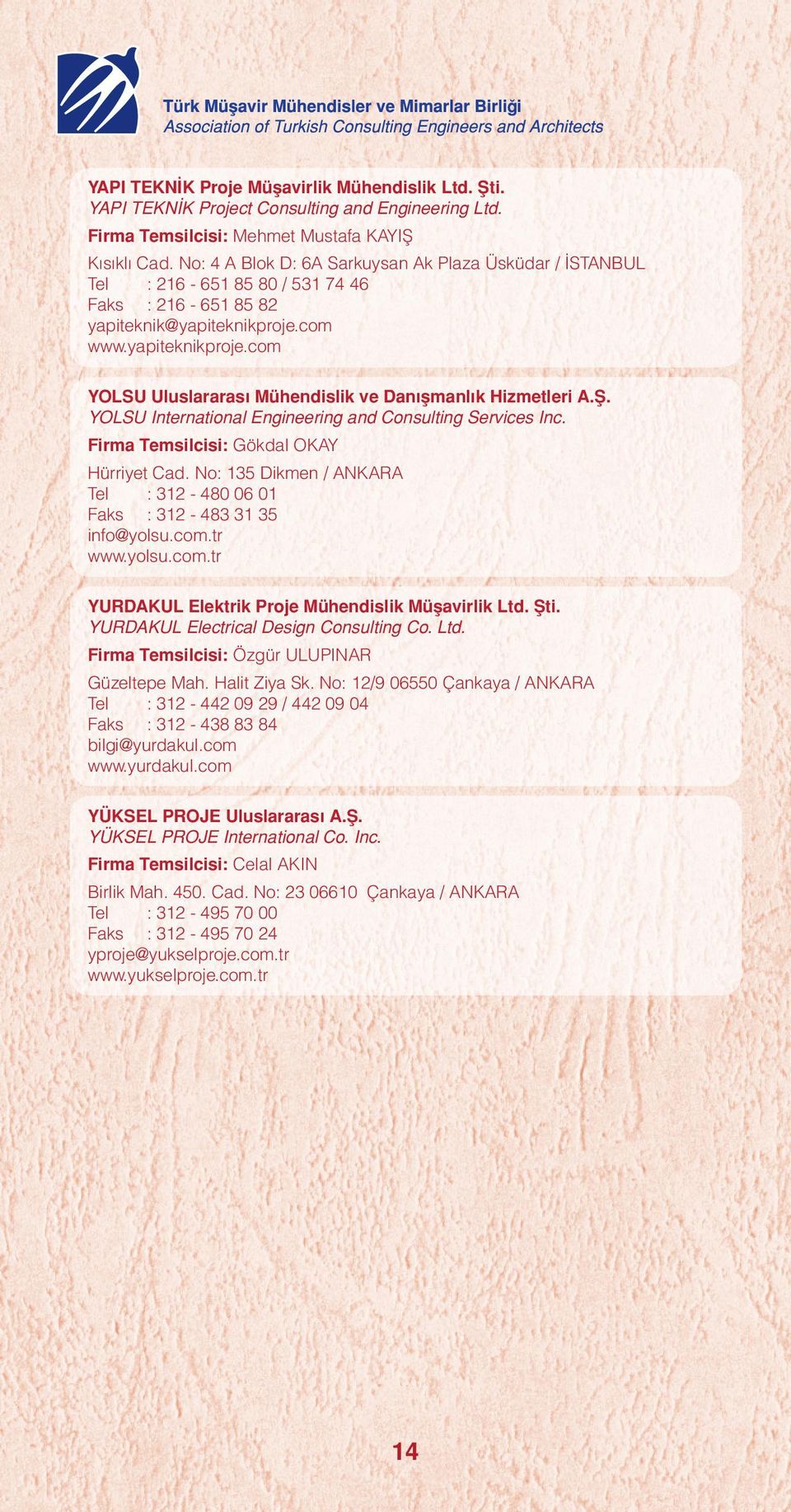 Türk Müşavir Mühendisler ve Mimarlar Birliği
Association of Turkish Consulting Engineers and Architects

YAPI TEKNİK Proje Müşavirlik Mühendislik Ltd. Şti.
YAPI TEKNİK Project Consulting and Engineering Ltd.
Firma Temsilcisi: Mehmet Mustafa KAYIŞ
Kısıklı Cad. No: 4 A Blok D: 6A Sarkuysan Ak Plaza Üsküdar / İSTANBUL
Tel : 216 - 651 85 80 / 531 74 46
Faks : 216 - 651 85 82
yapiteknik@yapiteknikproje.com
www.yapiteknikproje.com

YOLSU Uluslararası Mühendislik ve Danışmanlık Hizmetleri A.Ş.
YOLSU International Engineering and Consulting Services Inc.
Firma Temsilcisi: Gökdal OKAY
Hürriyet Cad. No: 135 Dikmen / ANKARA
Tel : 312 - 480 06 01
Faks : 312 - 483 31 35
info@yolsu.com.tr
www.yolsu.com.tr

YURDAKUL Elektrik Proje Mühendislik Müşavirlik Ltd. Şti.
YURDAKUL Electrical Design Consulting Co. Ltd.
Firma Temsilcisi: Özgür ULUPINAR
Güzeltepe Mah. Halit Ziya Sk. No: 12/9 06550 Çankaya / ANKARA
Tel : 312 - 442 09 29 / 442 09 04
Faks : 312 - 438 83 84
bilgi@yurdakul.com
www.yurdakul.com

YÜKSEL PROJE Uluslararası A.Ş.
YÜKSEL PROJE International Co. Inc.
Firma Temsilcisi: Celal AKIN
Birlik Mah. 450. Cad. No: 23 06610 Çankaya / ANKARA
Tel : 312 - 495 70 00
Faks : 312 - 495 70 24
yproje@yukselproje.com.tr
www.yukselproje.com.tr

14